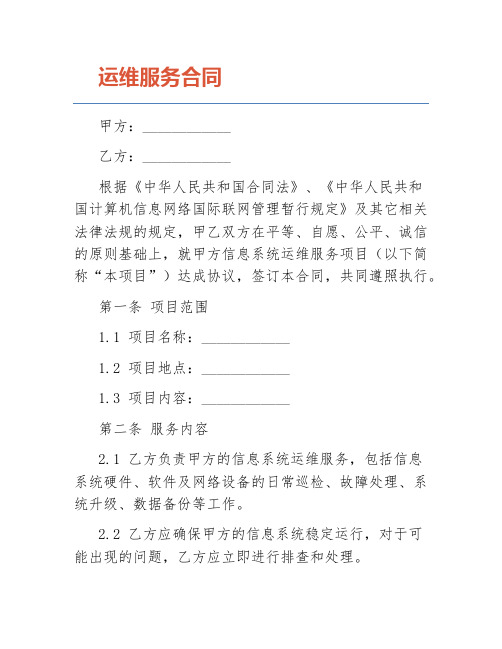 运维服务合同

甲方：____________

乙方：____________

根据《中华人民共和国合同法》、《中华人民共和国计算机信息网络国际联网管理暂行规定》及其它相关法律法规的规定，甲乙双方在平等、自愿、公平、诚信的原则基础上，就甲方信息系统运维服务项目（以下简称“本项目”）达成协议，签订本合同，共同遵照执行。

第一条 项目范围

1.1 项目名称：____________

1.2 项目地点：____________

1.3 项目内容：____________

第二条 服务内容

2.1 乙方负责甲方的信息系统运维服务，包括信息系统硬件、软件及网络设备的日常巡检、故障处理、系统升级、数据备份等工作。

2.2 乙方应确保甲方的信息系统稳定运行，对于可能出现的问题，乙方应立即进行排查和处理。